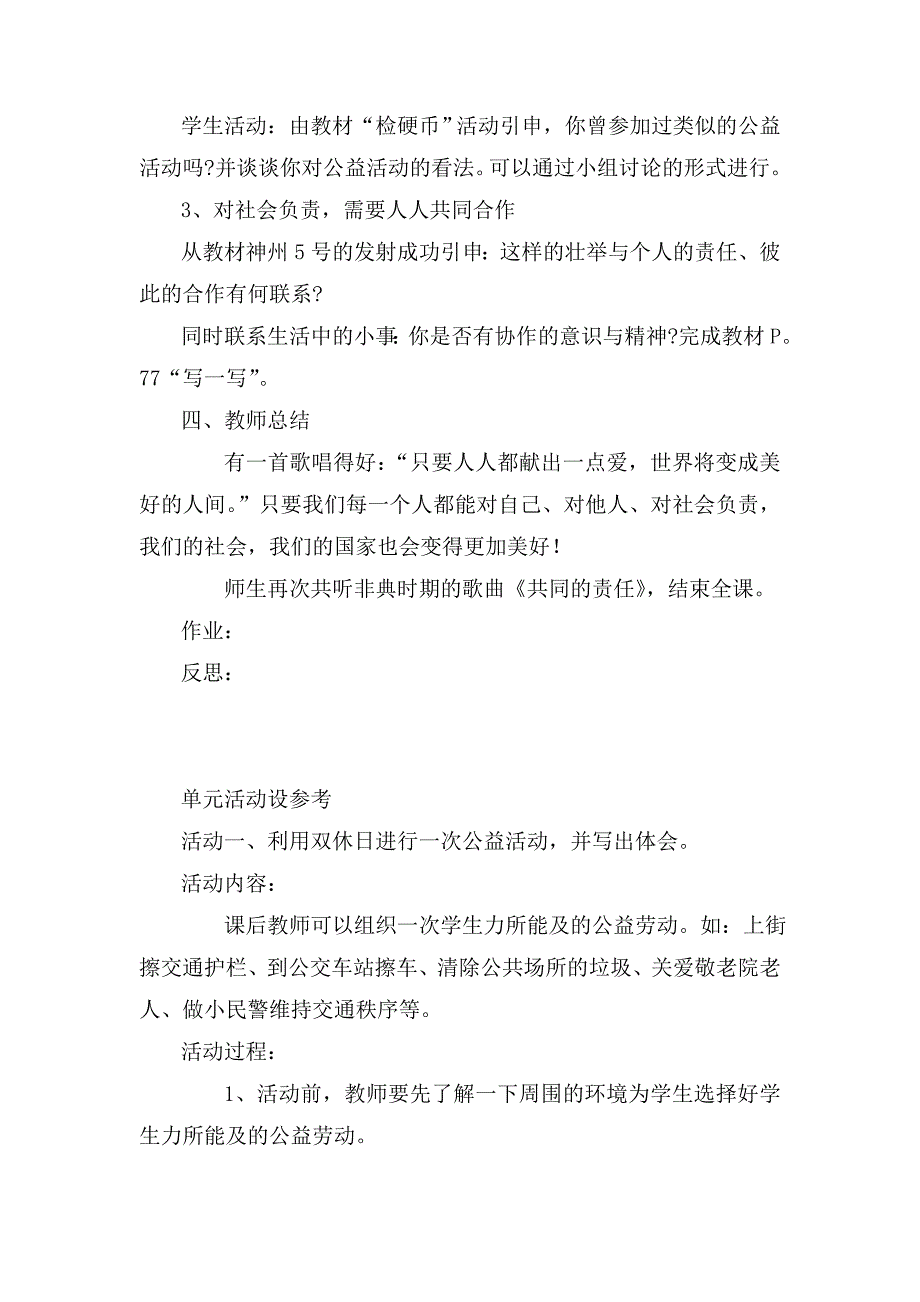 学生活动：由教材“检硬币”活动引申，你曾参加过类似的公益活动吗?并谈谈你对公益活动的看法。可以通过小组讨论的形式进行。

3、对社会负责，需要人人共同合作

从教材神州5号的发射成功引申：这样的壮举与个人的责任、彼此的合作有何联系?

同时联系生活中的小事：你是否有协作的意识与精神?完成教材P。77“写一写”。

四、教师总结

有一首歌唱得好：“只要人人都献出一点爱，世界将变成美好的人间。”只要我们每一个人都能对自己、对他人、对社会负责，我们的社会，我们的国家也会变得更加美好！

师生再次共听非典时期的歌曲《共同的责任》，结束全课。

作业：

反思：

单元活动设参考

活动一、利用双休日进行一次公益活动，并写出体会。

活动内容：

课后教师可以组织一次学生力所能及的公益劳动。如：上街擦交通护栏、到公交车站擦车、清除公共场所的垃圾、关爱敬老院老人、做小民警维持交通秩序等。

活动过程：

1、活动前，教师要先了解一下周围的环境为学生选择好学生力所能及的公益劳动。